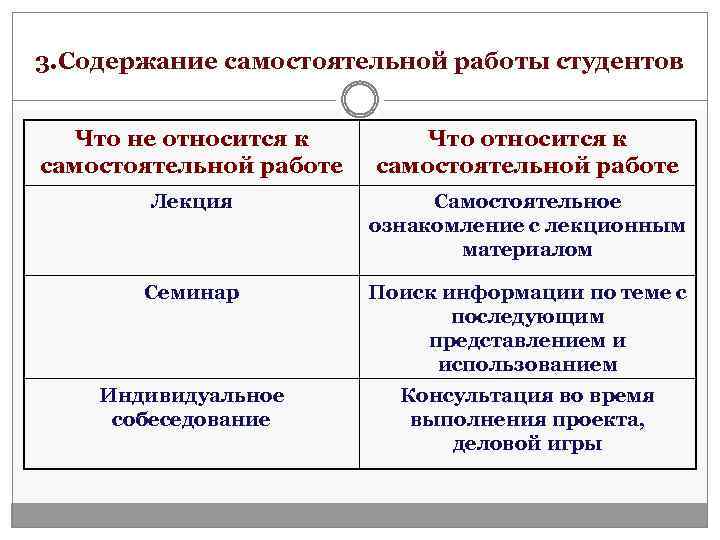 3.Содержание самостоятельной работы студентов

| Что не относится к самостоятельной работе | Что относится к самостоятельной работе |
|---|---|
| Лекция | Самостоятельное ознакомление с лекционным материалом |
| Семинар | Поиск информации по теме с последующим представлением и использованием |
| Индивидуальное собеседование | Консультация во время выполнения проекта, деловой игры |